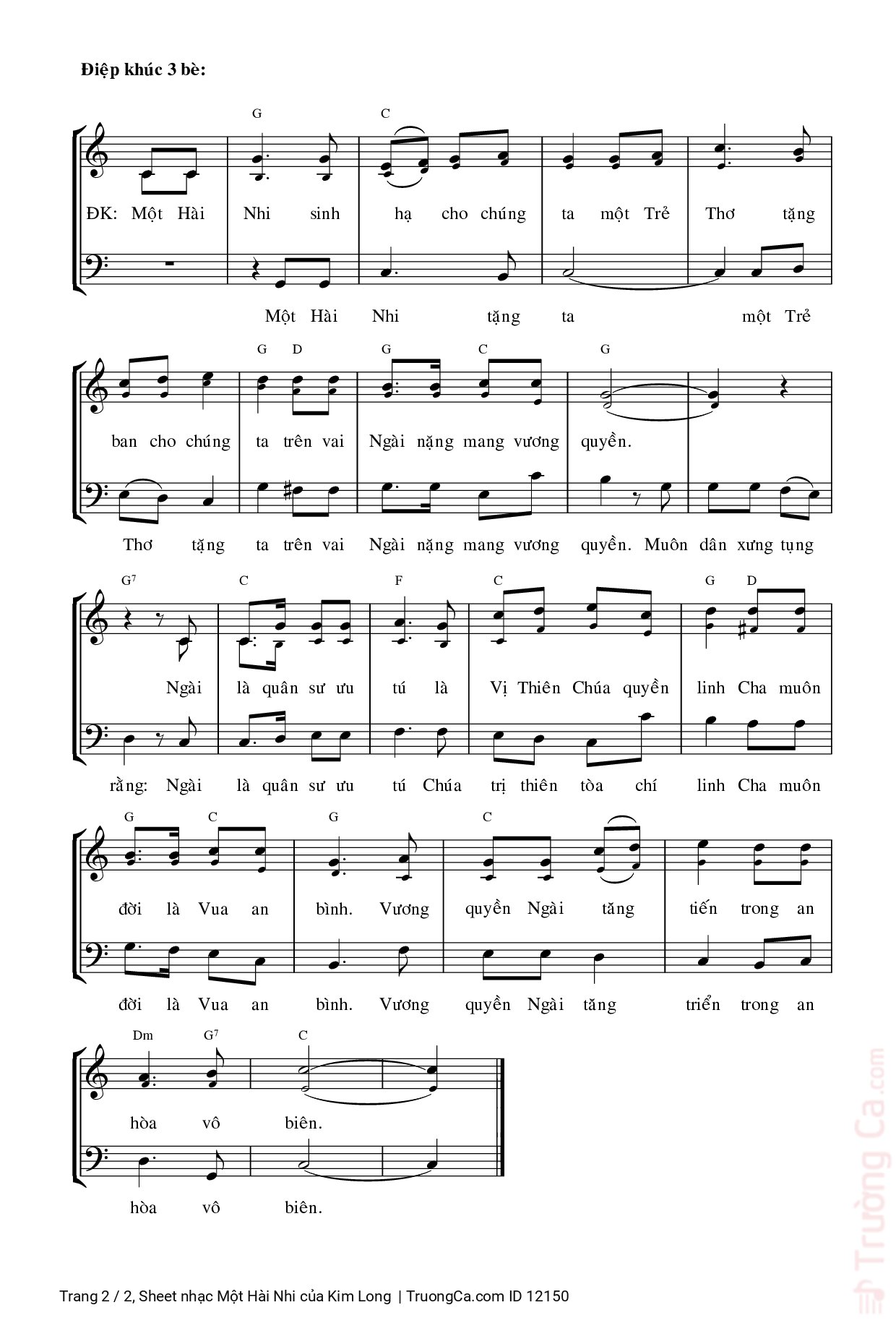 Điệp khúc 3 bè:

G C

ĐK: Một Hài Nhi sinh hạ cho chúng ta một Trẻ Thơ tặng

Một Hài Nhi tặng ta một Trẻ

G D G C G

ban cho chúng ta trên vai Ngài nặng mang vương quyền.

Thơ tặng ta trên vai Ngài nặng mang vương quyền. Muôn dân xưng tụng

$G^7$ C F C G D

Ngài là quân sư ưu tú là Vị Thiên Chúa quyền linh Cha muôn

rằng: Ngài là quân sư ưu tú Chúa trị thiên tòa chí linh Cha muôn

G C G C

đời là Vua an bình. Vương quyền Ngài tăng tiến trong an

đời là Vua an bình. Vương quyền Ngài tăng triển trong an

Dm $G^7$ C

hòa vô biên.

hòa vô biên.

Trường Ca.com

Trang 2 / 2, Sheet nhạc Một Hài Nhi của Kim Long | TruongCa.com ID 12150